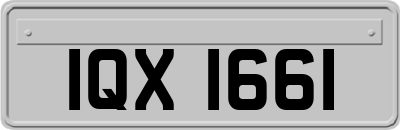 IQX 1661